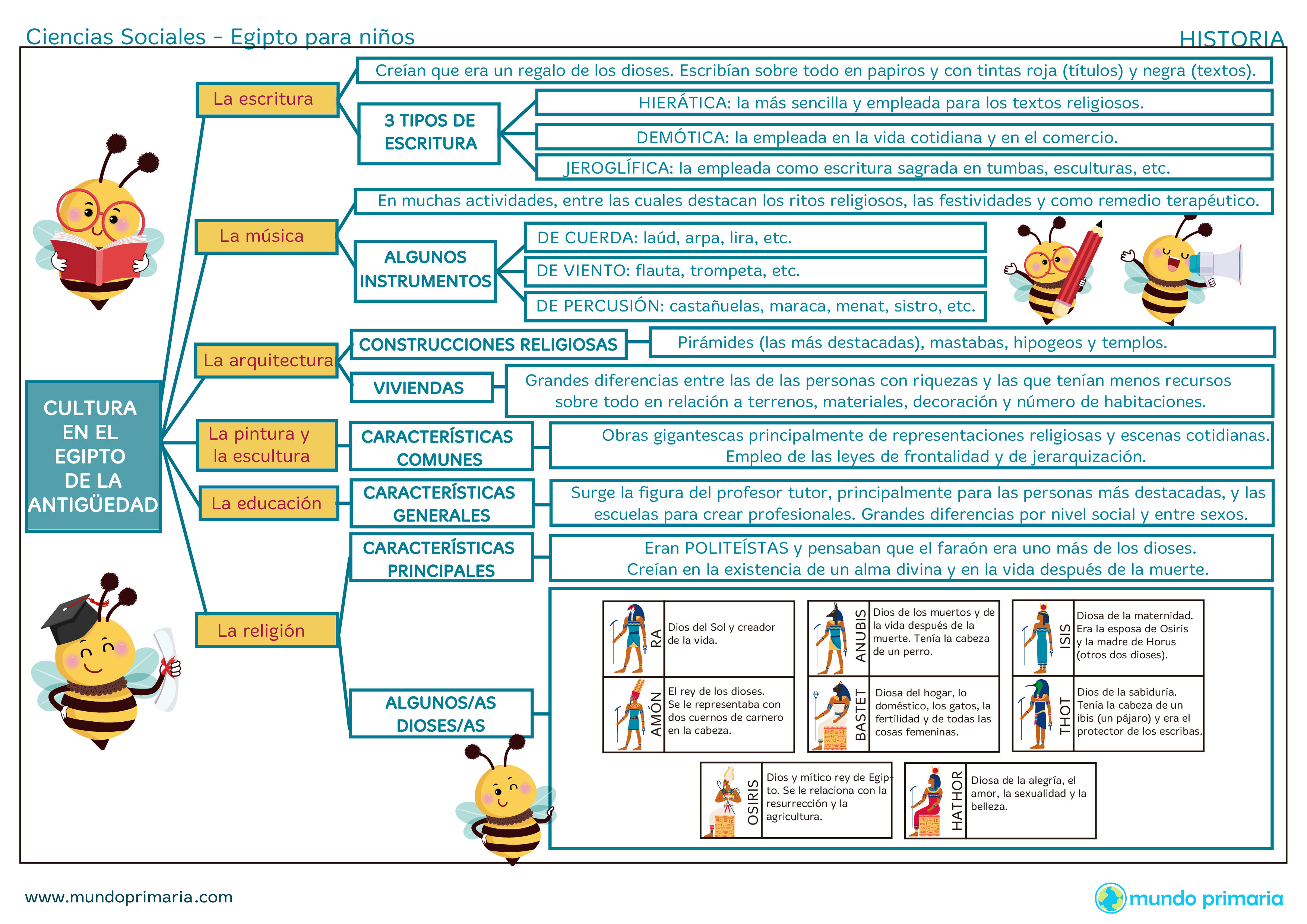 Ciencias Sociales - Egipto para niños

HISTORIA

CULTURA EN EL EGIPTO DE LA ANTIGÜEDAD

La escritura

Creían que era un regalo de los dioses. Escribían sobre todo en papiros y con tintas roja (títulos) y negra (textos).

3 TIPOS DE ESCRITURA

HIERÁTICA: la más sencilla y empleada para los textos religiosos.

DEMÓTICA: la empleada en la vida cotidiana y en el comercio.

JEROGLÍFICA: la empleada como escritura sagrada en tumbas, esculturas, etc.

La música

En muchas actividades, entre las cuales destacan los ritos religiosos, las festividades y como remedio terapéutico.

ALGUNOS INSTRUMENTOS

DE CUERDA: laúd, arpa, lira, etc.

DE VIENTO: flauta, trompeta, etc.

DE PERCUSIÓN: castañuelas, maraca, menat, sistro, etc.

La arquitectura

CONSTRUCCIONES RELIGIOSAS

Pirámides (las más destacadas), mastabas, hipogeos y templos.

VIVIENDAS

Grandes diferencias entre las de las personas con riquezas y las que tenían menos recursos sobre todo en relación a terrenos, materiales, decoración y número de habitaciones.

La pintura y la escultura

CARACTERÍSTICAS COMUNES

Obras gigantescas principalmente de representaciones religiosas y escenas cotidianas. Empleo de las leyes de frontalidad y de jerarquización.

La educación

CARACTERÍSTICAS GENERALES

Surge la figura del profesor tutor, principalmente para las personas más destacadas, y las escuelas para crear profesionales. Grandes diferencias por nivel social y entre sexos.

La religión

CARACTERÍSTICAS PRINCIPALES

Eran POLITEÍSTAS y pensaban que el faraón era uno más de los dioses. Creían en la existencia de un alma divina y en la vida después de la muerte.

ALGUNOS/AS DIOSES/AS

RA
Dios del Sol y creador de la vida.

ANUBIS
Dios de los muertos y de la vida después de la muerte. Tenía la cabeza de un perro.

ISIS
Diosa de la maternidad. Era la esposa de Osiris y la madre de Horus (otros dos dioses).

AMÓN
El rey de los dioses. Se le representaba con dos cuernos de carnero en la cabeza.

BASTET
Diosa del hogar, lo doméstico, los gatos, la fertilidad y de todas las cosas femeninas.

THOT
Dios de la sabiduría. Tenía la cabeza de un ibis (un pájaro) y era el protector de los escribas.

OSIRIS
Dios y mítico rey de Egipto. Se le relaciona con la resurrección y la agricultura.

HATHOR
Diosa de la alegría, el amor, la sexualidad y la belleza.

www.mundoprimaria.com

mundo primaria